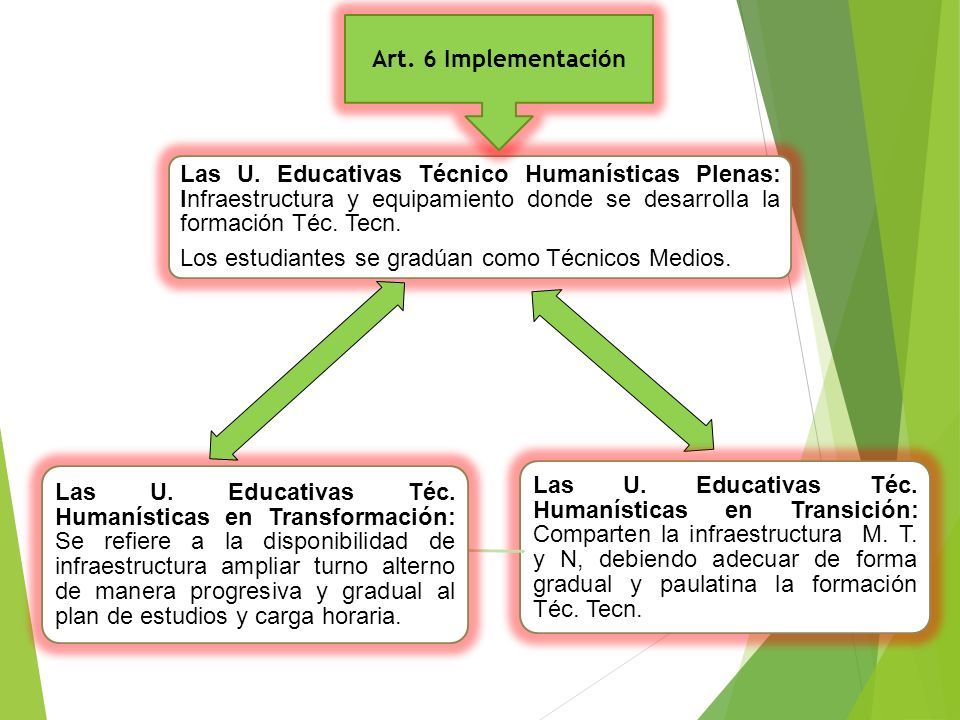 Art. 6 Implementación

Las U. Educativas Técnico Humanísticas Plenas: Infraestructura y equipamiento donde se desarrolla la formación Téc. Tecn.

Los estudiantes se gradúan como Técnicos Medios.

Las U. Educativas Téc. Humanísticas en Transformación: Se refiere a la disponibilidad de infraestructura ampliar turno alterno de manera progresiva y gradual al plan de estudios y carga horaria.

Las U. Educativas Téc. Humanísticas en Transición: Comparten la infraestructura M. T. y N, debiendo adecuar de forma gradual y paulatina la formación Téc. Tecn.